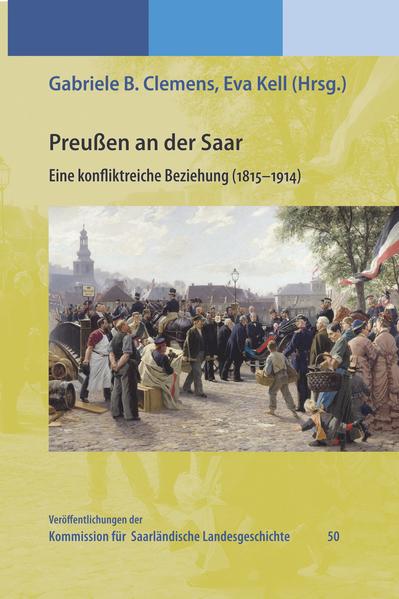 Gabriele B. Clemens, Eva Kell (Hrsg.)

Preußen an der Saar

Eine konfliktreiche Beziehung (1815–1914)

Veröffentlichungen der
Kommission für Saarländische Landesgeschichte 50